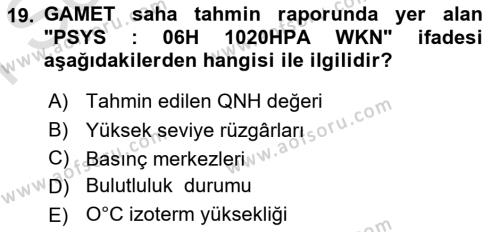 19. GAMET saha tahmin raporunda yer alan "PSYS : 06H 1020HPA WKN" ifadesi aşağıdakilerden hangisi ile ilgilidir?

A) Tahmin edilen QNH değeri
B) Yüksek seviye rüzgârları
C) Basınç merkezleri
D) Bulutluluk durumu
E) O°C izoterm yüksekliği

www.aofsoru.com